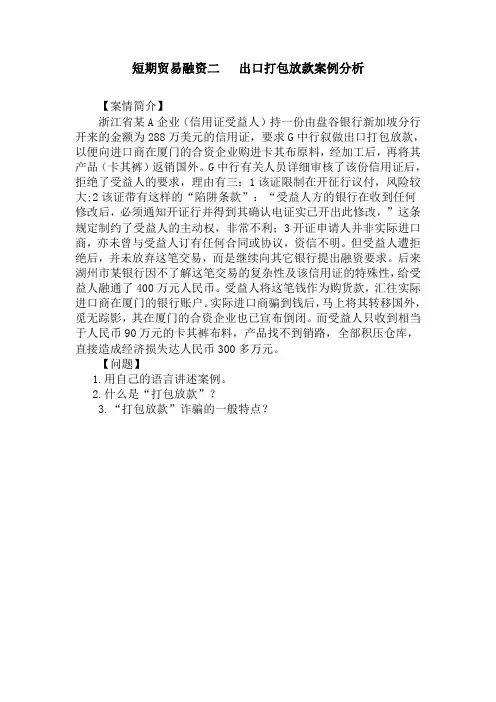 短期贸易融资二　　出口打包放款案例分析

【案情简介】

浙江省某 A 企业（信用证受益人）持一份由盘谷银行新加坡分行开来的金额为 288 万美元的信用证，要求 G 中行叙做出口打包放款，以便向进口商在厦门的合资企业购进卡其布原料，经加工后，再将其产品（卡其裤）返销国外。G 中行有关人员详细审核了该份信用证后，拒绝了受益人的要求，理由有三：1 该证限制在开征行议付，风险较大;2 该证带有这样的“陷阱条款”：“受益人方的银行在收到任何修改后，必须通知开证行并得到其确认电证实已开出此修改，”这条规定制约了受益人的主动权，非常不利；3 开证申请人并非实际进口商，亦未曾与受益人订有任何合同或协议，资信不明。但受益人遭拒绝后，并未放弃这笔交易，而是继续向其它银行提出融资要求。后来湖州市某银行因不了解这笔交易的复杂性及该信用证的特殊性，给受益人融通了 400 万元人民币。受益人将这笔钱作为购货款，汇往实际进口商在厦门的银行账户。实际进口商骗到钱后，马上将其转移国外，觅无踪影，其在厦门的合资企业也已宣布倒闭。而受益人只收到相当于人民币 90 万元的卡其裤布料，产品找不到销路，全部积压仓库，直接造成经济损失达人民币 300 多万元。

【问题】

1.用自己的语言讲述案例。

2.什么是“打包放款”？

3.“打包放款”诈骗的一般特点？